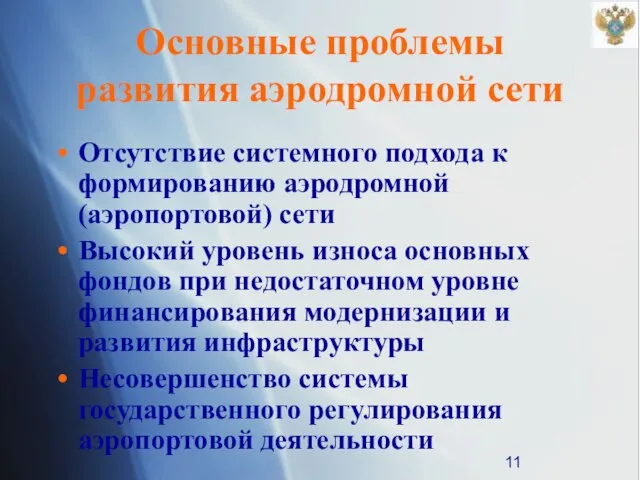 Основные проблемы развития аэродромной сети

• Отсутствие системного подхода к формированию аэродромной (аэропортовой) сети
• Высокий уровень износа основных фондов при недостаточном уровне финансирования модернизации и развития инфраструктуры
• Несовершенство системы государственного регулирования аэропортовой деятельности

11